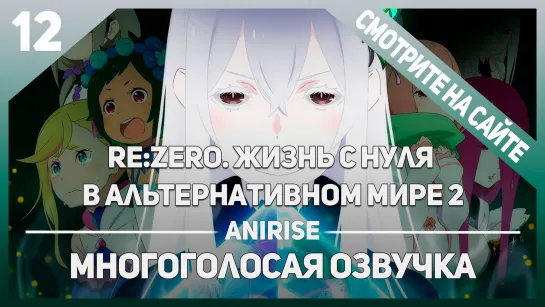 12

СМОТРИТЕ НА САЙТЕ

RE:ZERO. ЖИЗНЬ С НУЛЯ В АЛЬТЕРНАТИВНОМ МИРЕ 2

ANIRISE

МНОГОГОЛОСАЯ ОЗВУЧКА